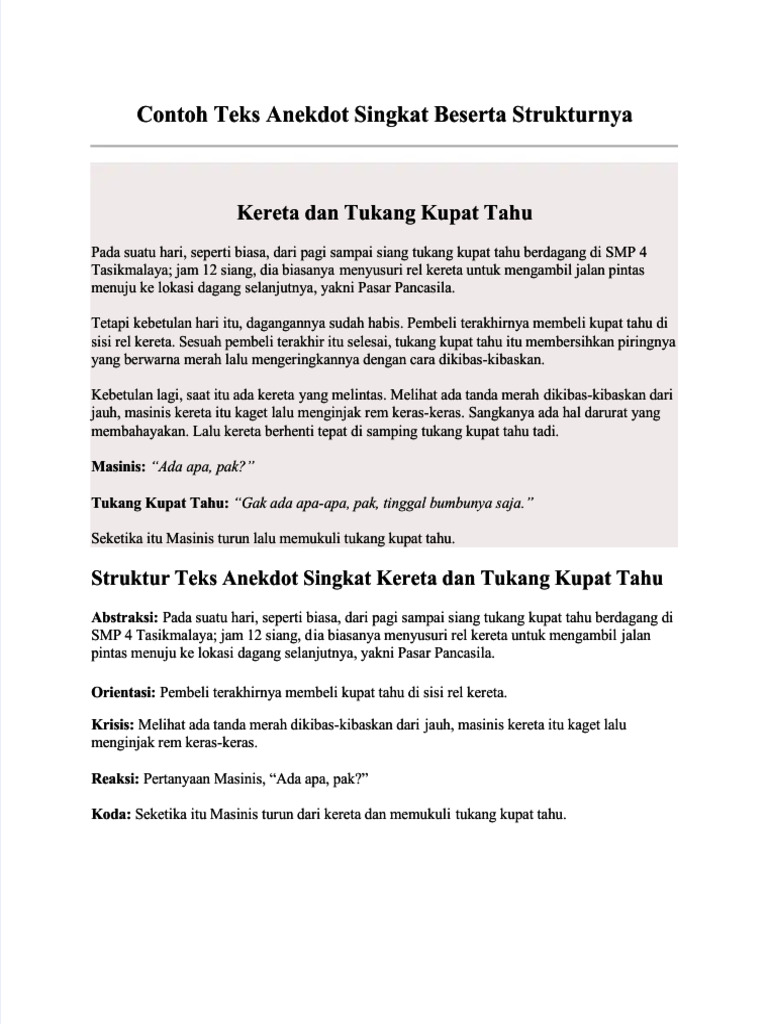 Contoh Teks Anekdot Singkat Beserta Strukturnya

Kereta dan Tukang Kupat Tahu

Pada suatu hari, seperti biasa, dari pagi sampai siang tukang kupat tahu berdagang di SMP 4 Tasikmalaya; jam 12 siang, dia biasanya menyusuri rel kereta untuk mengambil jalan pintas menuju ke lokasi dagang selanjutnya, yakni Pasar Pancasila.

Tetapi kebetulan hari itu, dagangannya sudah habis. Pembeli terakhirnya membeli kupat tahu di sisi rel kereta. Sesuah pembeli terakhir itu selesai, tukang kupat tahu itu membersihkan piringnya yang berwarna merah lalu mengeringkannya dengan cara dikibas-kibaskan.

Kebetulan lagi, saat itu ada kereta yang melintas. Melihat ada tanda merah dikibas-kibaskan dari jauh, masinis kereta itu kaget lalu menginjak rem keras-keras. Sangkanya ada hal darurat yang membahayakan. Lalu kereta berhenti tepat di samping tukang kupat tahu tadi.

Masinis: “Ada apa, pak?”

Tukang Kupat Tahu: “Gak ada apa-apa, pak, tinggal bumbunya saja.”

Seketika itu Masinis turun lalu memukuli tukang kupat tahu.

Struktur Teks Anekdot Singkat Kereta dan Tukang Kupat Tahu

Abstraksi: Pada suatu hari, seperti biasa, dari pagi sampai siang tukang kupat tahu berdagang di SMP 4 Tasikmalaya; jam 12 siang, dia biasanya menyusuri rel kereta untuk mengambil jalan pintas menuju ke lokasi dagang selanjutnya, yakni Pasar Pancasila.

Orientasi: Pembeli terakhirnya membeli kupat tahu di sisi rel kereta.

Krisis: Melihat ada tanda merah dikibas-kibaskan dari jauh, masinis kereta itu kaget lalu menginjak rem keras-keras.

Reaksi: Pertanyaan Masinis, “Ada apa, pak?”

Koda: Seketika itu Masinis turun dari kereta dan memukuli tukang kupat tahu.